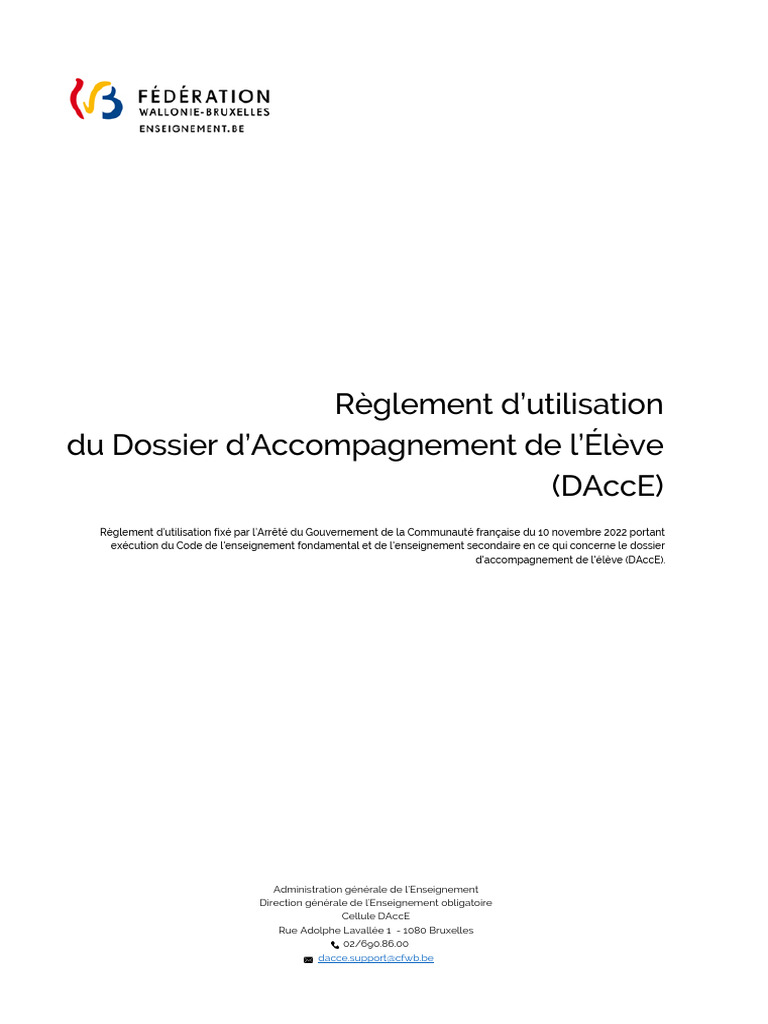 FÉDÉRATION
WALLONIE-BRUXELLES
ENSEIGNEMENT.BE

Règlement d'utilisation
du Dossier d'Accompagnement de l'Élève
(DAccE)

Règlement d'utilisation fixé par l'Arrêté du Gouvernement de la Communauté française du 10 novembre 2022 portant exécution du Code de l'enseignement fondamental et de l'enseignement secondaire en ce qui concerne le dossier d'accompagnement de l'élève (DAccE).

Administration générale de l'Enseignement
Direction générale de l'Enseignement obligatoire
Cellule DAccE
Rue Adolphe Lavallée 1 - 1080 Bruxelles
02/690.86.00
dacce.support@cfwb.be